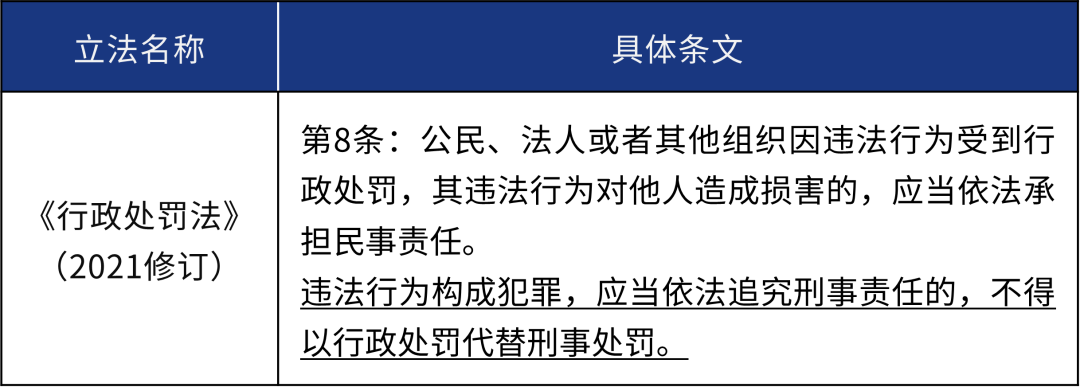 | 立法名称 | 具体条文 |
|---|---|
| 《行政处罚法》（2021修订） | 第8条：公民、法人或者其他组织因违法行为受到行政处罚，其违法行为对他人造成损害的，应当依法承担民事责任。<br>违法行为构成犯罪，应当依法追究刑事责任的，不得以行政处罚代替刑事处罚。 |